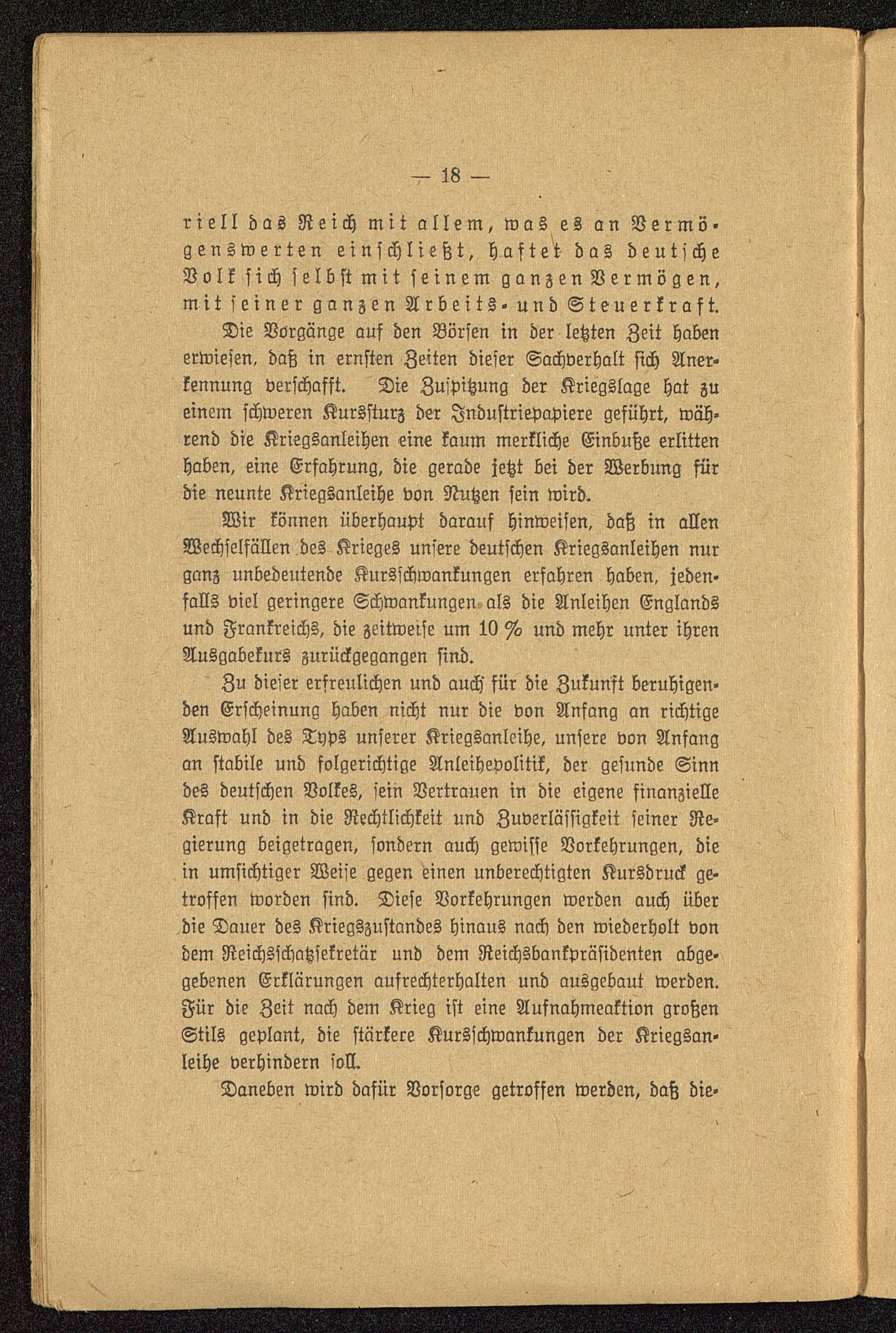 — 18 —

riell das Reich mit allem, was es an Vermögenswerten einschließt, haftet das deutsche Volk sich selbst mit seinem ganzen Vermögen, mit seiner ganzen Arbeits- und Steuerkraft.

Die Vorgänge auf den Börsen in der letzten Zeit haben erwiesen, daß in ernsten Zeiten dieser Sachverhalt sich Anerkennung verschafft. Die Zuspitzung der Kriegslage hat zu einem schweren Kurssturz der Industriepapiere geführt, während die Kriegsanleihen eine kaum merkliche Einbuße erlitten haben, eine Erfahrung, die gerade jetzt bei der Werbung für die neunte Kriegsanleihe von Nutzen sein wird.

Wir können überhaupt darauf hinweisen, daß in allen Wechselfällen des Krieges unsere deutschen Kriegsanleihen nur ganz unbedeutende Kursschwankungen erfahren haben, jedenfalls viel geringere Schwankungen als die Anleihen Englands und Frankreichs, die zeitweise um 10 % und mehr unter ihren Ausgabekurs zurückgegangen sind.

Zu dieser erfreulichen und auch für die Zukunft beruhigenden Erscheinung haben nicht nur die von Anfang an richtige Auswahl des Typs unserer Kriegsanleihe, unsere von Anfang an stabile und folgerichtige Anleihepolitik, der gesunde Sinn des deutschen Volkes, sein Vertrauen in die eigene finanzielle Kraft und in die Rechtlichkeit und Zuverlässigkeit seiner Regierung beigetragen, sondern auch gewisse Vorkehrungen, die in umsichtiger Weise gegen einen unberechtigten Kursdruck getroffen worden sind. Diese Vorkehrungen werden auch über die Dauer des Kriegszustandes hinaus nach den wiederholt von dem Reichsschatzsekretär und dem Reichsbankpräsidenten abgegebenen Erklärungen aufrechterhalten und ausgebaut werden. Für die Zeit nach dem Krieg ist eine Aufnahmeaktion großen Stils geplant, die stärkere Kursschwankungen der Kriegsanleihe verhindern soll.

Daneben wird dafür Vorsorge getroffen werden, daß die-